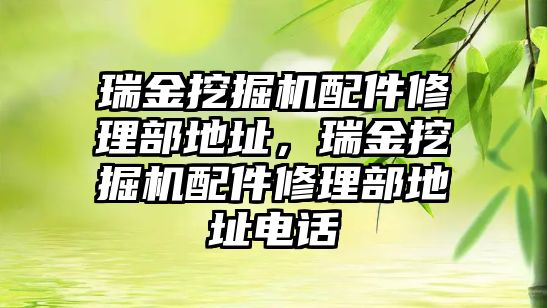 瑞金挖掘机配件修理部地址，瑞金挖掘机配件修理部地址电话